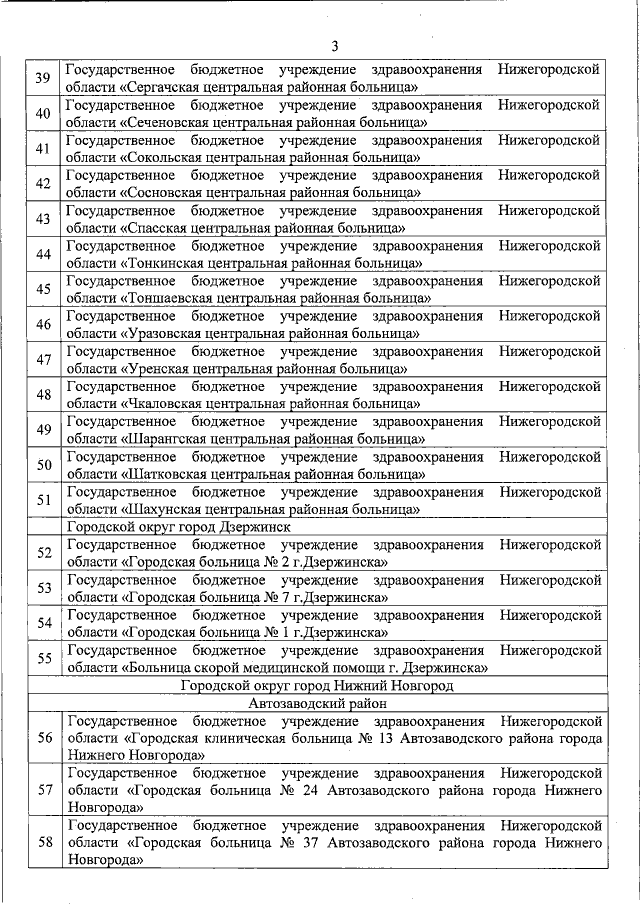 3

| | |
|---|---|
| 39 | Государственное бюджетное учреждение здравоохранения Нижегородской области «Сергачская центральная районная больница» |
| 40 | Государственное бюджетное учреждение здравоохранения Нижегородской области «Сеченовская центральная районная больница» |
| 41 | Государственное бюджетное учреждение здравоохранения Нижегородской области «Сокольская центральная районная больница» |
| 42 | Государственное бюджетное учреждение здравоохранения Нижегородской области «Сосновская центральная районная больница» |
| 43 | Государственное бюджетное учреждение здравоохранения Нижегородской области «Спасская центральная районная больница» |
| 44 | Государственное бюджетное учреждение здравоохранения Нижегородской области «Тонкинская центральная районная больница» |
| 45 | Государственное бюджетное учреждение здравоохранения Нижегородской области «Тоншаевская центральная районная больница» |
| 46 | Государственное бюджетное учреждение здравоохранения Нижегородской области «Уразовская центральная районная больница» |
| 47 | Государственное бюджетное учреждение здравоохранения Нижегородской области «Уренская центральная районная больница» |
| 48 | Государственное бюджетное учреждение здравоохранения Нижегородской области «Чкаловская центральная районная больница» |
| 49 | Государственное бюджетное учреждение здравоохранения Нижегородской области «Шарангская центральная районная больница» |
| 50 | Государственное бюджетное учреждение здравоохранения Нижегородской области «Шатковская центральная районная больница» |
| 51 | Государственное бюджетное учреждение здравоохранения Нижегородской области «Шахунская центральная районная больница» |
| | Городской округ город Дзержинск |
| 52 | Государственное бюджетное учреждение здравоохранения Нижегородской области «Городская больница № 2 г.Дзержинска» |
| 53 | Государственное бюджетное учреждение здравоохранения Нижегородской области «Городская больница № 7 г.Дзержинска» |
| 54 | Государственное бюджетное учреждение здравоохранения Нижегородской области «Городская больница № 1 г.Дзержинска» |
| 55 | Государственное бюджетное учреждение здравоохранения Нижегородской области «Больница скорой медицинской помощи г. Дзержинска» |
| | Городской округ город Нижний Новгород |
| | Автозаводский район |
| 56 | Государственное бюджетное учреждение здравоохранения Нижегородской области «Городская клиническая больница № 13 Автозаводского района города Нижнего Новгорода» |
| 57 | Государственное бюджетное учреждение здравоохранения Нижегородской области «Городская больница № 24 Автозаводского района города Нижнего Новгорода» |
| 58 | Государственное бюджетное учреждение здравоохранения Нижегородской области «Городская больница № 37 Автозаводского района города Нижнего Новгорода» |